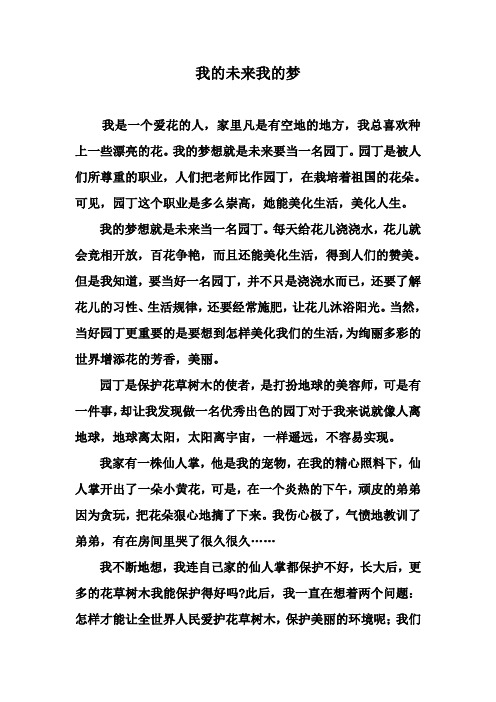 我的未来我的梦

我是一个爱花的人，家里凡是有空地的地方，我总喜欢种上一些漂亮的花。我的梦想就是未来要当一名园丁。园丁是被人们所尊重的职业，人们把老师比作园丁，在栽培着祖国的花朵。可见，园丁这个职业是多么崇高，她能美化生活，美化人生。

我的梦想就是未来当一名园丁。每天给花儿浇浇水，花儿就会竞相开放，百花争艳，而且还能美化生活，得到人们的赞美。但是我知道，要当好一名园丁，并不只是浇浇水而已，还要了解花儿的习性、生活规律，还要经常施肥，让花儿沐浴阳光。当然，当好园丁更重要的是要想到怎样美化我们的生活，为绚丽多彩的世界增添花的芳香，美丽。

园丁是保护花草树木的使者，是打扮地球的美容师，可是有一件事，却让我发现做一名优秀出色的园丁对于我来说就像人离地球，地球离太阳，太阳离宇宙，一样遥远，不容易实现。

我家有一株仙人掌，他是我的宠物，在我的精心照料下，仙人掌开出了一朵小黄花，可是，在一个炎热的下午，顽皮的弟弟因为贪玩，把花朵狠心地摘了下来。我伤心极了，气愤地教训了弟弟，有在房间里哭了很久很久……

我不断地想，我连自己家的仙人掌都保护不好，长大后，更多的花草树木我能保护得好吗?此后，我一直在想着两个问题：怎样才能让全世界人民爱护花草树木，保护美丽的环境呢；我们